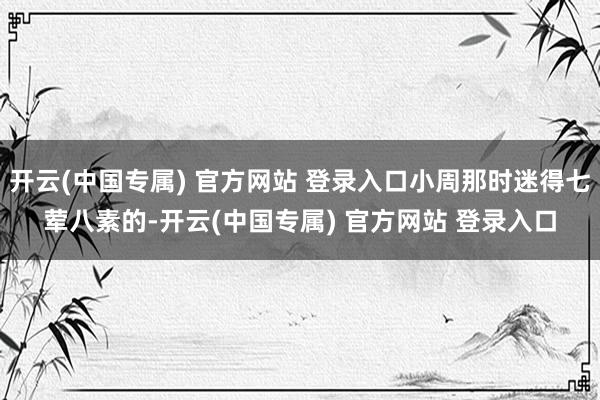 开云(中国专属) 官方网站 登录入口小周那时迷得七荤八素的-开云(中国专属) 官方网站 登录入口